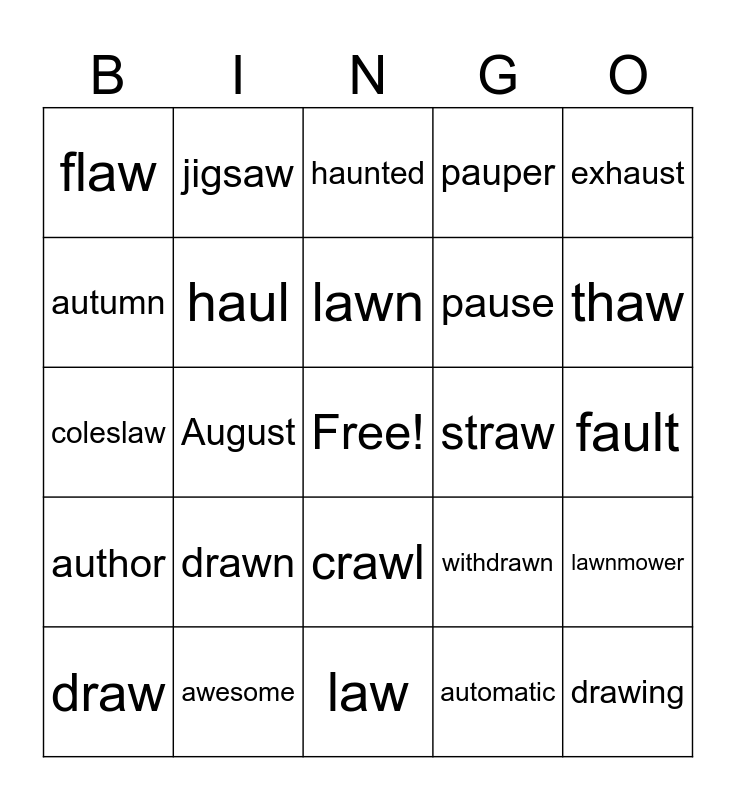 | B | I | N | G | O |
|---|---|---|---|---|
| flaw | jigsaw | haunted | pauper | exhaust |
| autumn | haul | lawn | pause | thaw |
| coleslaw | August | Free! | straw | fault |
| author | drawn | crawl | withdrawn | lawnmower |
| draw | awesome | law | automatic | drawing |